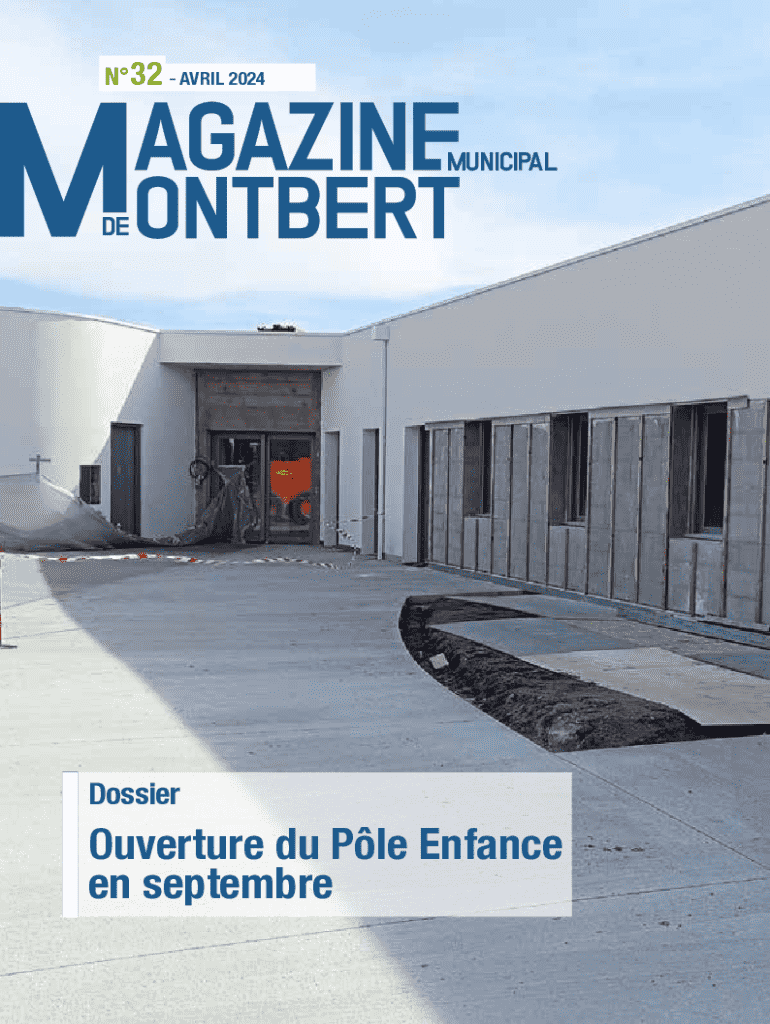 N°32 - AVRIL 2024

MAGAZINE MUNICIPAL DE MONTBERT

Dossier

Ouverture du Pôle Enfance en septembre